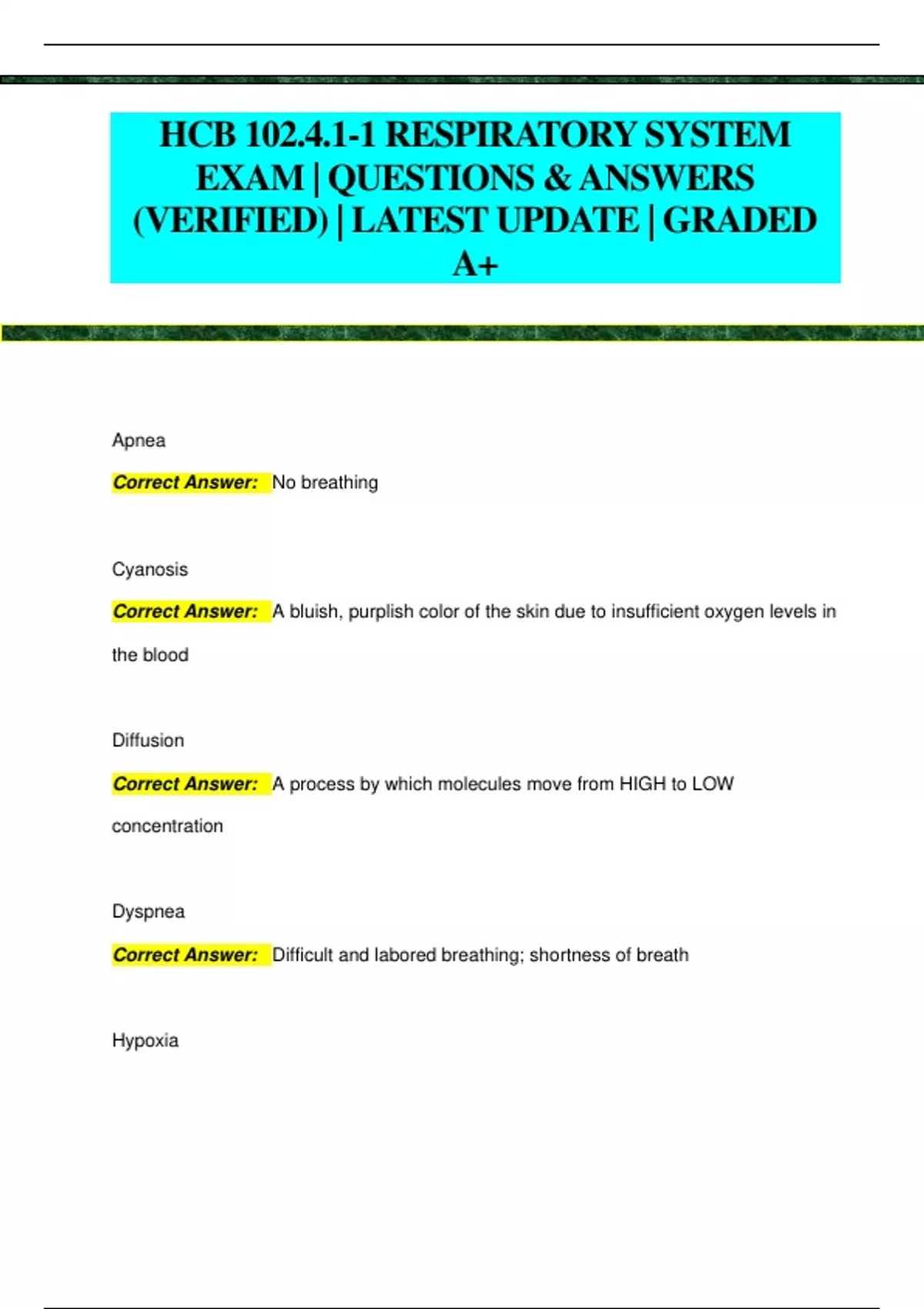 HCB 102.4.1-1 RESPIRATORY SYSTEM EXAM | QUESTIONS & ANSWERS (VERIFIED) | LATEST UPDATE | GRADED A+

Apnea

Correct Answer: No breathing

Cyanosis

Correct Answer: A bluish, purplish color of the skin due to insufficient oxygen levels in the blood

Diffusion

Correct Answer: A process by which molecules move from HIGH to LOW concentration

Dyspnea

Correct Answer: Difficult and labored breathing; shortness of breath

Hypoxia